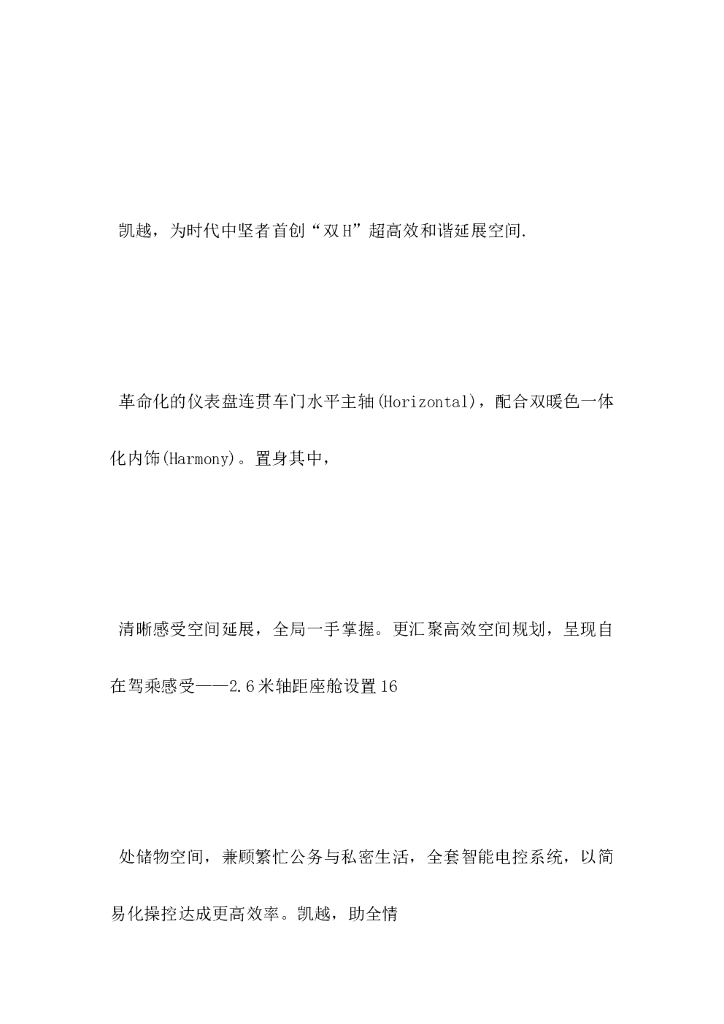 凯越，为时代中坚者首创“双H”超高效和谐延展空间.

革命化的仪表盘连贯车门水平主轴(Horizontal)，配合双暖色一体化内饰(Harmony)。置身其中，

清晰感受空间延展，全局一手掌握。更汇聚高效空间规划，呈现自在驾乘感受——2.6米轴距座舱设置16

处储物空间，兼顾繁忙公务与私密生活，全套智能电控系统，以简易化操控达成更高效率。凯越，助全情